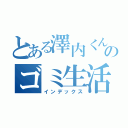 とある澤内くんのゴミ生活
インデックス